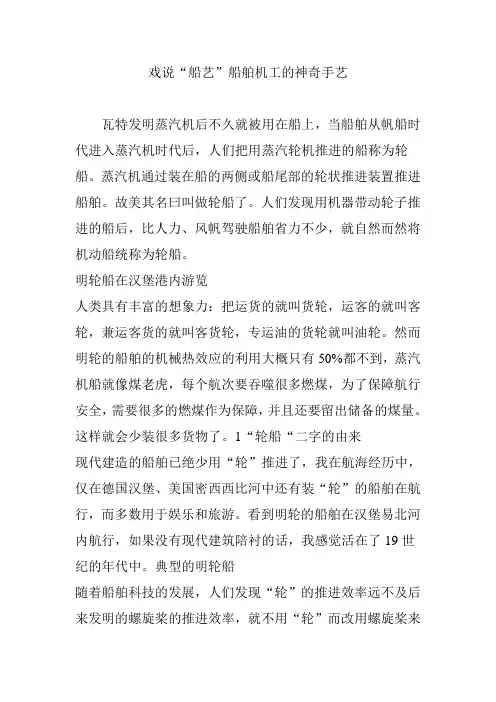 戏说“船艺”船舶机工的神奇手艺

瓦特发明蒸汽机后不久就被用在船上，当船舶从帆船时代进入蒸汽机时代后，人们把用蒸汽轮机推进的船称为轮船。蒸汽机通过装在船的两侧或船尾部的轮状推进装置推进船舶。故美其名曰叫做轮船了。人们发现用机器带动轮子推进的船后，比人力、风帆驾驶船舶省力不少，就自然而然将机动船统称为轮船。

明轮船在汉堡港内游览

人类具有丰富的想象力：把运货的就叫货轮，运客的就叫客轮，兼运客货的就叫客货轮，专运油的货轮就叫油轮。然而明轮的船舶的机械热效应的利用大概只有 50%都不到，蒸汽机船就像煤老虎，每个航次要吞噬很多燃煤，为了保障航行安全，需要很多的燃煤作为保障，并且还要留出储备的煤量。这样就会少装很多货物了。1“轮船“二字的由来

现代建造的船舶已绝少用“轮”推进了，我在航海经历中，仅在德国汉堡、美国密西西比河中还有装“轮”的船舶在航行，而多数用于娱乐和旅游。看到明轮的船舶在汉堡易北河内航行，如果没有现代建筑陪衬的话，我感觉活在了 19 世纪的年代中。典型的明轮船

随着船舶科技的发展，人们发现“轮”的推进效率远不及后来发明的螺旋桨的推进效率，就不用“轮”而改用螺旋桨来